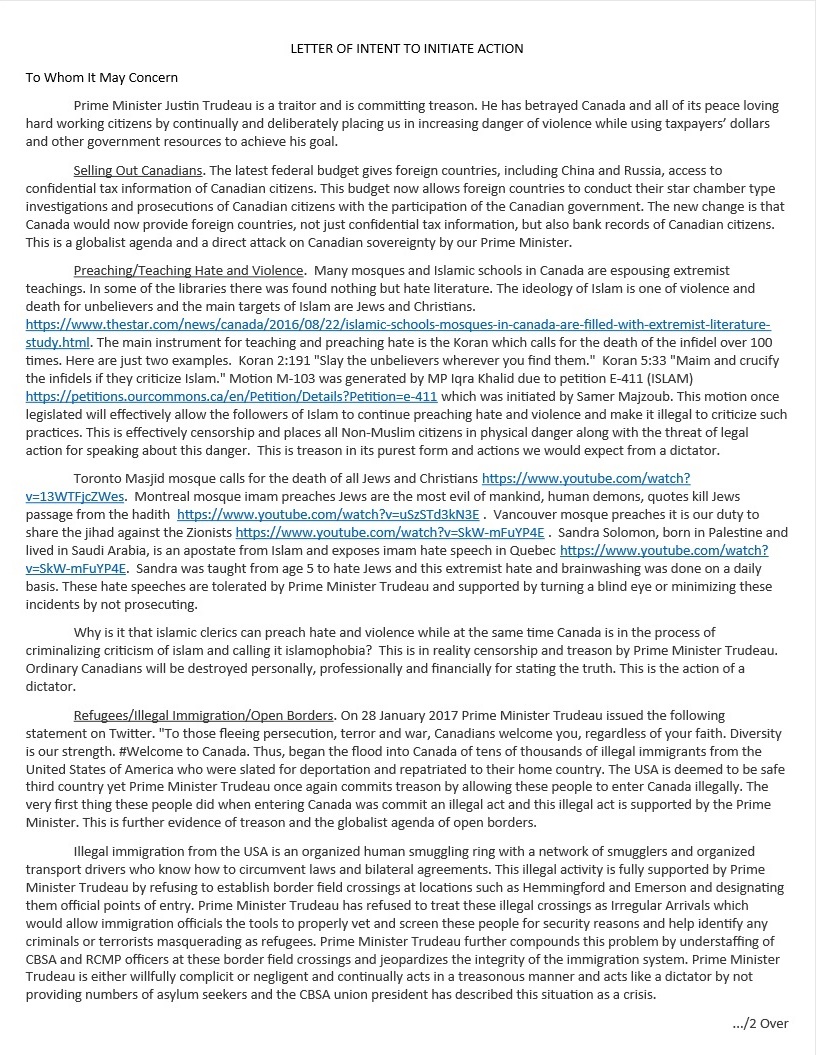 LETTER OF INTENT TO INITIATE ACTION

To Whom It May Concern

Prime Minister Justin Trudeau is a traitor and is committing treason. He has betrayed Canada and all of its peace loving hard working citizens by continually and deliberately placing us in increasing danger of violence while using taxpayers' dollars and other government resources to achieve his goal.

Selling Out Canadians. The latest federal budget gives foreign countries, including China and Russia, access to confidential tax information of Canadian citizens. This budget now allows foreign countries to conduct their star chamber type investigations and prosecutions of Canadian citizens with the participation of the Canadian government. The new change is that Canada would now provide foreign countries, not just confidential tax information, but also bank records of Canadian citizens. This is a globalist agenda and a direct attack on Canadian sovereignty by our Prime Minister.

Preaching/Teaching Hate and Violence. Many mosques and Islamic schools in Canada are espousing extremist teachings. In some of the libraries there was found nothing but hate literature. The ideology of Islam is one of violence and death for unbelievers and the main targets of Islam are Jews and Christians. https://www.thestar.com/news/canada/2016/08/22/islamic-schools-mosques-in-canada-are-filled-with-extremist-literature-study.html. The main instrument for teaching and preaching hate is the Koran which calls for the death of the infidel over 100 times. Here are just two examples. Koran 2:191 "Slay the unbelievers wherever you find them." Koran 5:33 "Maim and crucify the infidels if they criticize Islam." Motion M-103 was generated by MP Iqra Khalid due to petition E-411 (ISLAM) https://petitions.ourcommons.ca/en/Petition/Details?Petition=e-411 which was initiated by Samer Majzoub. This motion once legislated will effectively allow the followers of Islam to continue preaching hate and violence and make it illegal to criticize such practices. This is effectively censorship and places all Non-Muslim citizens in physical danger along with the threat of legal action for speaking about this danger. This is treason in its purest form and actions we would expect from a dictator.

Toronto Masjid mosque calls for the death of all Jews and Christians https://www.youtube.com/watch?v=13WTFjcZWes. Montreal mosque imam preaches Jews are the most evil of mankind, human demons, quotes kill Jews passage from the hadith https://www.youtube.com/watch?v=uSzSTd3kN3E . Vancouver mosque preaches it is our duty to share the jihad against the Zionists https://www.youtube.com/watch?v=SkW-mFuYP4E . Sandra Solomon, born in Palestine and lived in Saudi Arabia, is an apostate from Islam and exposes imam hate speech in Quebec https://www.youtube.com/watch?v=SkW-mFuYP4E. Sandra was taught from age 5 to hate Jews and this extremist hate and brainwashing was done on a daily basis. These hate speeches are tolerated by Prime Minister Trudeau and supported by turning a blind eye or minimizing these incidents by not prosecuting.

Why is it that islamic clerics can preach hate and violence while at the same time Canada is in the process of criminalizing criticism of islam and calling it islamophobia? This is in reality censorship and treason by Prime Minister Trudeau. Ordinary Canadians will be destroyed personally, professionally and financially for stating the truth. This is the action of a dictator.

Refugees/Illegal Immigration/Open Borders. On 28 January 2017 Prime Minister Trudeau issued the following statement on Twitter. "To those fleeing persecution, terror and war, Canadians welcome you, regardless of your faith. Diversity is our strength. #Welcome to Canada. Thus, began the flood into Canada of tens of thousands of illegal immigrants from the United States of America who were slated for deportation and repatriated to their home country. The USA is deemed to be safe third country yet Prime Minister Trudeau once again commits treason by allowing these people to enter Canada illegally. The very first thing these people did when entering Canada was commit an illegal act and this illegal act is supported by the Prime Minister. This is further evidence of treason and the globalist agenda of open borders.

Illegal immigration from the USA is an organized human smuggling ring with a network of smugglers and organized transport drivers who know how to circumvent laws and bilateral agreements. This illegal activity is fully supported by Prime Minister Trudeau by refusing to establish border field crossings at locations such as Hemmingford and Emerson and designating them official points of entry. Prime Minister Trudeau has refused to treat these illegal crossings as Irregular Arrivals which would allow immigration officials the tools to properly vet and screen these people for security reasons and help identify any criminals or terrorists masquerading as refugees. Prime Minister Trudeau further compounds this problem by understaffing of CBSA and RCMP officers at these border field crossings and jeopardizes the integrity of the immigration system. Prime Minister Trudeau is either willfully complicit or negligent and continually acts in a treasonous manner and acts like a dictator by not providing numbers of asylum seekers and the CBSA union president has described this situation as a crisis.

.../2 Over